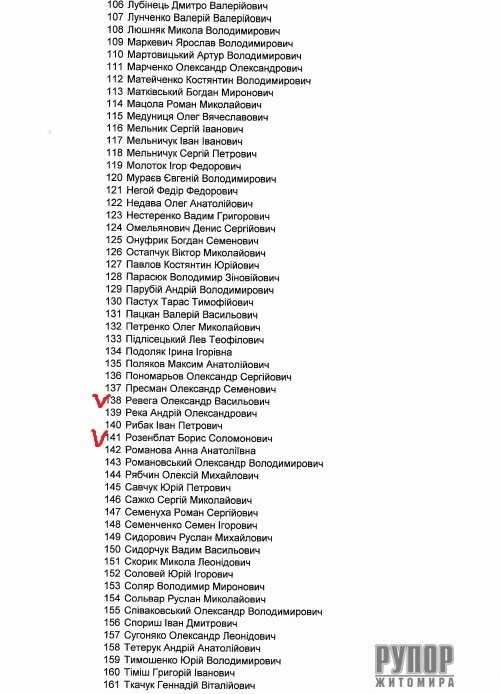 106 Лубінець Дмитро Валерійович
107 Лунченко Валерій Валерійович
108 Люшняк Микола Володимирович
109 Маркевич Ярослав Володимирович
110 Мартовицький Артур Володимирович
111 Марченко Олександр Олександрович
112 Матейченко Костянтин Володимирович
113 Матківський Богдан Миронович
114 Мацола Роман Миколайович
115 Медуниця Олег Вячеславович
116 Мельник Сергій Іванович
117 Мельничук Іван Іванович
118 Мельничук Сергій Петрович
119 Молоток Ігор Федорович
120 Мураєв Євгеній Володимирович
121 Негой Федір Федорович
122 Недава Олег Анатолійович
123 Нестеренко Вадим Григорович
124 Омельянович Денис Сергійович
125 Онуфрик Богдан Семенович
126 Остапчук Віктор Миколайович
127 Павлов Костянтин Юрійович
128 Парасюк Володимир Зіновійович
129 Парубій Андрій Володимирович
130 Пастух Тарас Тимофійович
131 Пацкан Валерій Васильович
132 Петренко Олег Миколайович
133 Підлісецький Лев Теофілович
134 Подоляк Ірина Ігорівна
135 Поляков Максим Анатолійович
136 Пономарьов Олександр Сергійович
137 Пресман Олександр Семенович
V 138 Ревега Олександр Васильович
139 Река Андрій Олександрович
140 Рибак Іван Петрович
V 141 Розенблат Борис Соломонович
142 Романова Анна Анатоліївна
143 Романовський Олександр Володимирович
144 Рябчин Олексій Михайлович
145 Савчук Юрій Петрович
146 Сажко Сергій Миколайович
147 Семенуха Роман Сергійович
148 Семенченко Семен Ігорович
149 Сидорович Руслан Михайлович
150 Сидорчук Вадим Васильович
151 Скорик Микола Леонідович
152 Соловей Юрій Ігорович
153 Соляр Володимир Миронович
154 Сольвар Руслан Миколайович
155 Співаковський Олександр Володимирович
156 Спориш Іван Дмитрович
157 Сугоняко Олександр Леонідович
158 Тетерук Андрій Анатолійович
159 Тимошенко Юрій Володимирович
160 Тіміш Григорій Іванович
161 Ткачук Геннадій Віталійович

РУПОР ЖИТОМИРА